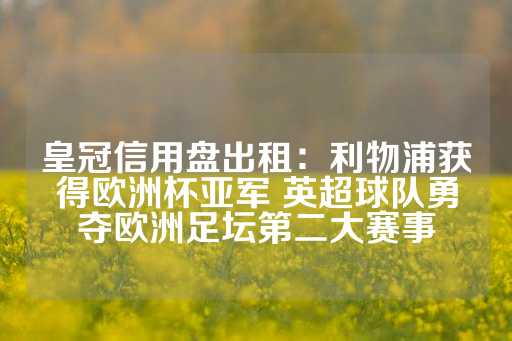 皇冠信用盘出租：利物浦获得欧洲杯亚军 英超球队勇夺欧洲足坛第二大赛事